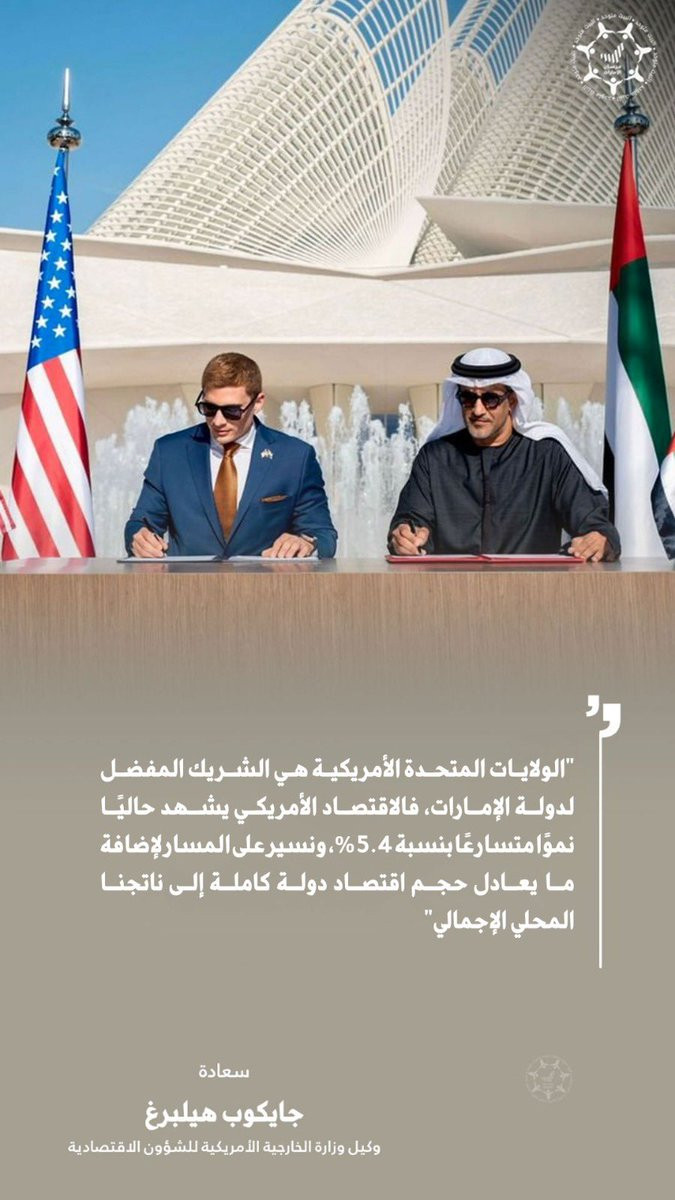 "الولايات المتحدة الأمريكية هي الشريك المفضل لدولة الإمارات، فالاقتصاد الأمريكي يشهد حاليًا نموًا متسارعًا بنسبة 5.4%، ونسير على المسار لإضافة ما يعادل حجم اقتصاد دولة كاملة إلى ناتجنا المحلي الإجمالي"

سعادة
جايكوب هيلبرغ
وكيل وزارة الخارجية الأمريكية للشؤون الاقتصادية